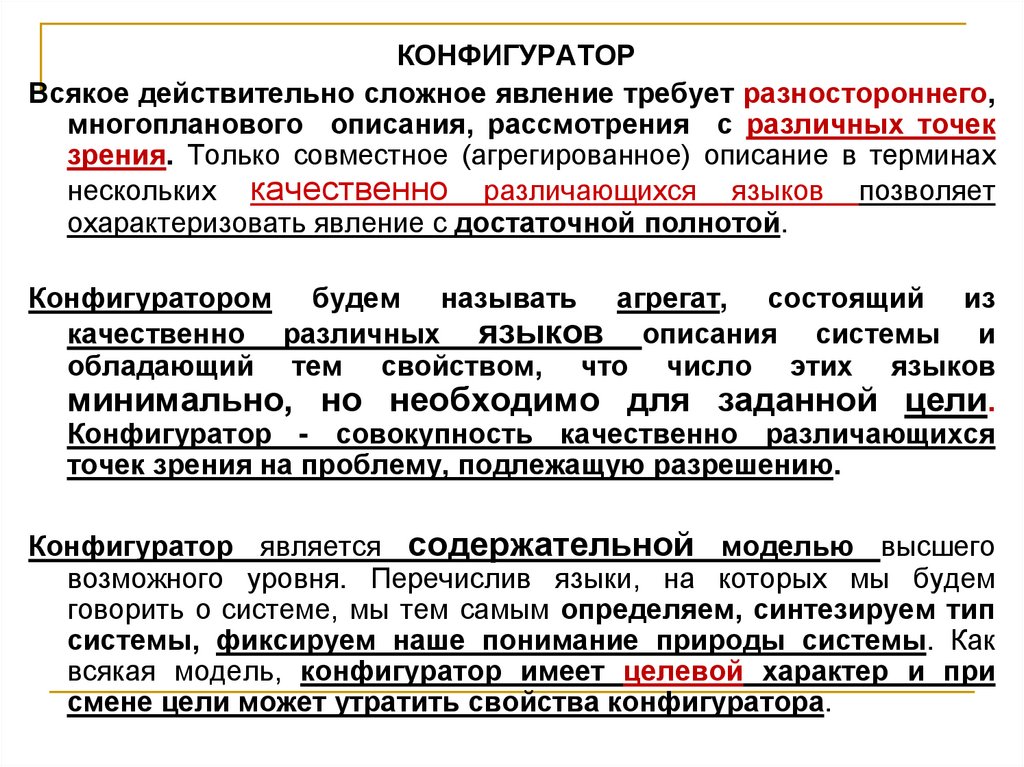 КОНФИГУРАТОР

Всякое действительно сложное явление требует разностороннего, многопланового описания, рассмотрения с различных точек зрения. Только совместное (агрегированное) описание в терминах нескольких качественно различающихся языков позволяет охарактеризовать явление с достаточной полнотой.

Конфигуратором будем называть агрегат, состоящий из качественно различных языков описания системы и обладающий тем свойством, что число этих языков минимально, но необходимо для заданной цели. Конфигуратор - совокупность качественно различающихся точек зрения на проблему, подлежащую разрешению.

Конфигуратор является содержательной моделью высшего возможного уровня. Перечислив языки, на которых мы будем говорить о системе, мы тем самым определяем, синтезируем тип системы, фиксируем наше понимание природы системы. Как всякая модель, конфигуратор имеет целевой характер и при смене цели может утратить свойства конфигуратора.